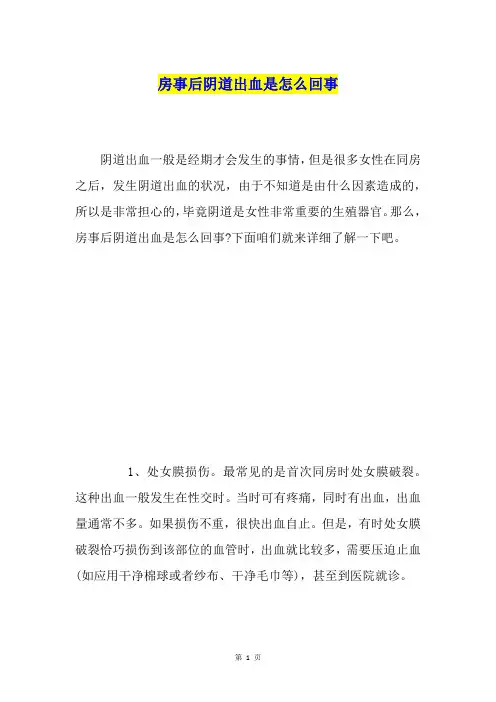 房事后阴道出血是怎么回事

阴道出血一般是经期才会发生的事情，但是很多女性在同房之后，发生阴道出血的状况，由于不知道是由什么因素造成的，所以是非常担心的，毕竟阴道是女性非常重要的生殖器官。那么，房事后阴道出血是怎么回事?下面咱们就来详细了解一下吧。

1、处女膜损伤。最常见的是首次同房时处女膜破裂。这种出血一般发生在性交时。当时可有疼痛，同时有出血，出血量通常不多。如果损伤不重，很快出血自止。但是，有时处女膜破裂恰巧损伤到该部位的血管时，出血就比较多，需要压迫止血(如应用干净棉球或者纱布、干净毛巾等)，甚至到医院就诊。

第 1 页